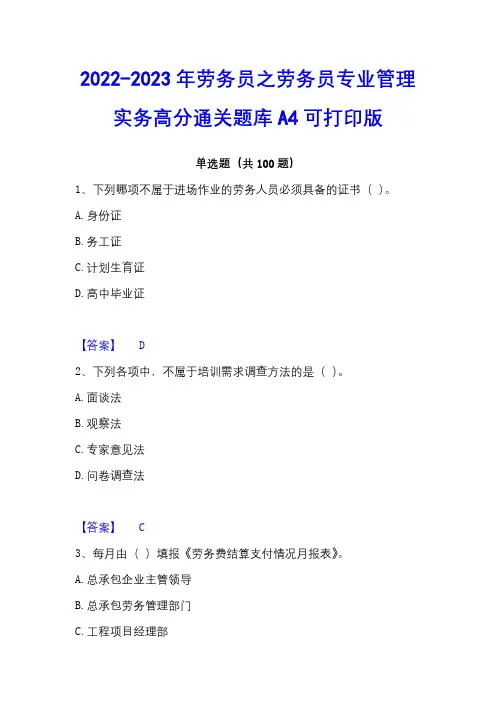 2022-2023 年劳务员之劳务员专业管理实务高分通关题库 A4 可打印版

单选题（共 100 题）

1、下列哪项不属于进场作业的劳务人员必须具备的证书（ ）。

A. 身份证

B. 务工证

C. 计划生育证

D. 高中毕业证

【答案】 D

2、下列各项中，不属于培训需求调查方法的是（ ）。

A. 面谈法

B. 观察法

C. 专家意见法

D. 问卷调查法

【答案】 C

3、每月由（ ）填报《劳务费结算支付情况月报表》。

A. 总承包企业主管领导

B. 总承包劳务管理部门

C. 工程项目经理部